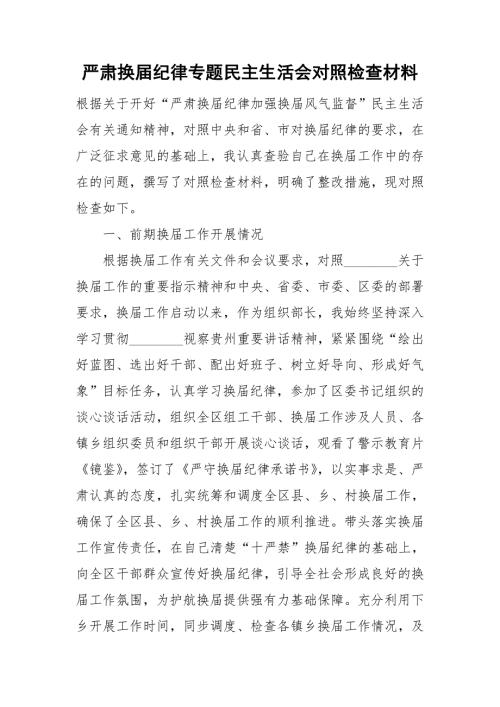 严肃换届纪律专题民主生活会对照检查材料

根据关于开好“严肃换届纪律加强换届风气监督”民主生活会有关通知精神，对照中央和省、市对换届纪律的要求，在广泛征求意见的基础上，我认真查验自己在换届工作中的存在的问题，撰写了对照检查材料，明确了整改措施，现对照检查如下。

一、前期换届工作开展情况

根据换届工作有关文件和会议要求，对照________关于换届工作的重要指示精神和中央、省委、市委、区委的部署要求，换届工作启动以来，作为组织部长，我始终坚持深入学习贯彻________视察贵州重要讲话精神，紧紧围绕“绘出好蓝图、选出好干部、配出好班子、树立好导向、形成好气象”目标任务，认真学习换届纪律，参加了区委书记组织的谈心谈话活动，组织全区组工干部、换届工作涉及人员、各镇乡组织委员和组织干部开展谈心谈话，观看了警示教育片《镜鉴》，签订了《严守换届纪律承诺书》，以实事求是、严肃认真的态度，扎实统筹和调度全区县、乡、村换届工作，确保了全区县、乡、村换届工作的顺利推进。带头落实换届工作宣传责任，在自己清楚“十严禁”换届纪律的基础上，向全区干部群众宣传好换届纪律，引导全社会形成良好的换届工作氛围，为护航换届提供强有力基础保障。充分利用下乡开展工作时间，同步调度、检查各镇乡换届工作情况，及